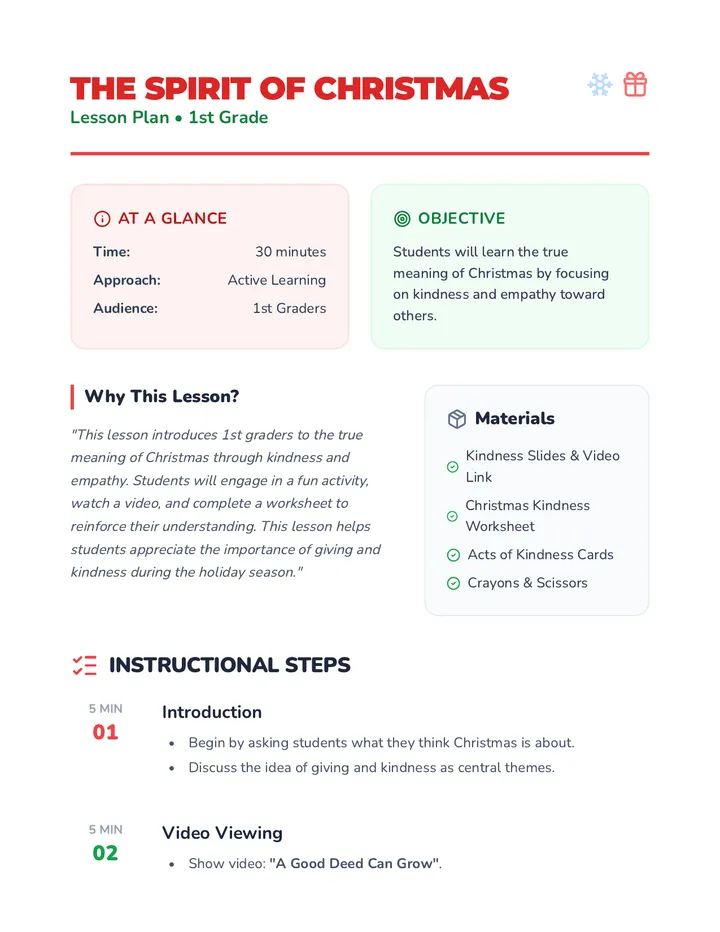 THE SPIRIT OF CHRISTMAS
Lesson Plan • 1st Grade

AT A GLANCE
Time: 30 minutes
Approach: Active Learning
Audience: 1st Graders

OBJECTIVE
Students will learn the true meaning of Christmas by focusing on kindness and empathy toward others.

Why This Lesson?

"This lesson introduces 1st graders to the true meaning of Christmas through kindness and empathy. Students will engage in a fun activity, watch a video, and complete a worksheet to reinforce their understanding. This lesson helps students appreciate the importance of giving and kindness during the holiday season."

Materials
Kindness Slides & Video Link
Christmas Kindness Worksheet
Acts of Kindness Cards
Crayons & Scissors

INSTRUCTIONAL STEPS

5 MIN
01
Introduction
• Begin by asking students what they think Christmas is about.
• Discuss the idea of giving and kindness as central themes.

5 MIN
02
Video Viewing
• Show video: "A Good Deed Can Grow".